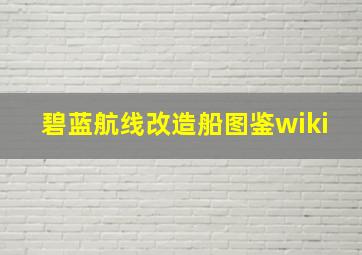 碧蓝航线改造船图鉴wiki